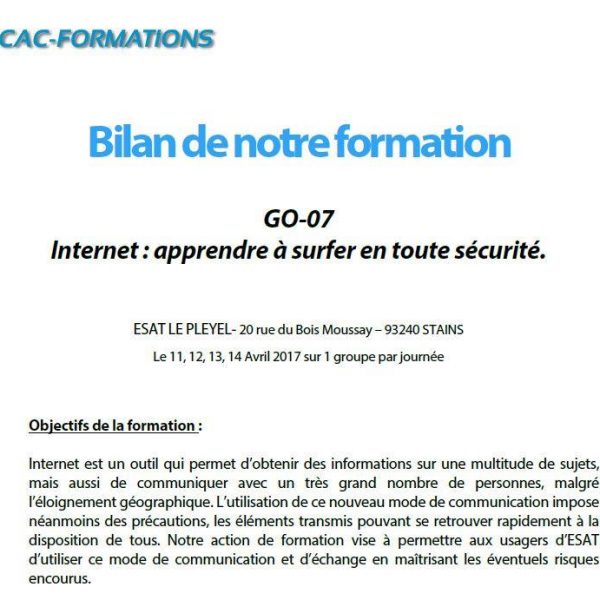 CAC-FORMATIONS

Bilan de notre formation

GO-07
Internet : apprendre à surfer en toute sécurité.

ESAT LE PLEYEL- 20 rue du Bois Moussay – 93240 STAINS
Le 11, 12, 13, 14 Avril 2017 sur 1 groupe par journée

Objectifs de la formation :

Internet est un outil qui permet d'obtenir des informations sur une multitude de sujets, mais aussi de communiquer avec un très grand nombre de personnes, malgré l'éloignement géographique. L'utilisation de ce nouveau mode de communication impose néanmoins des précautions, les éléments transmis pouvant se retrouver rapidement à la disposition de tous. Notre action de formation vise à permettre aux usagers d'ESAT d'utiliser ce mode de communication et d'échange en maîtrisant les éventuels risques encourus.